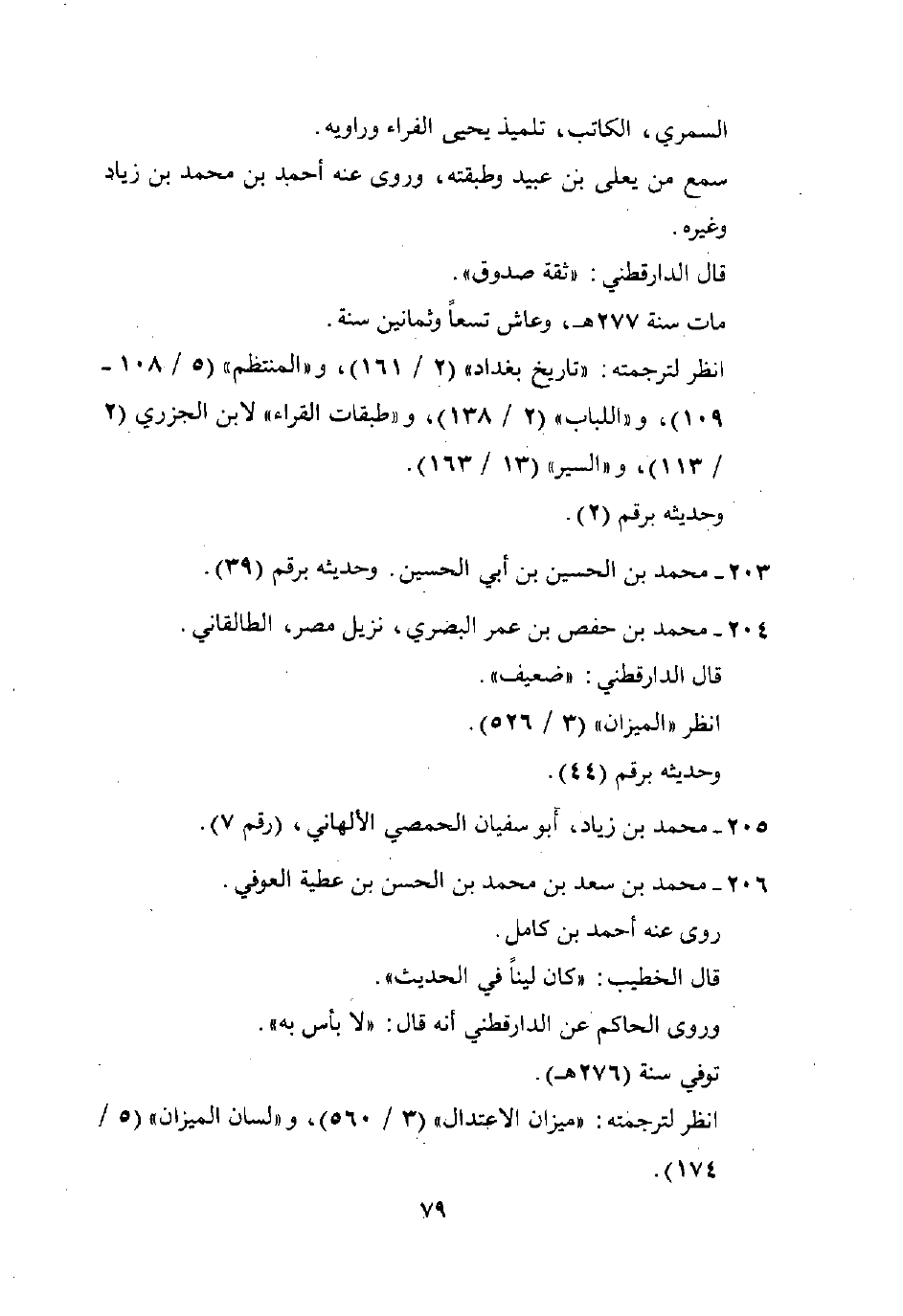 السمري، الكاتب، تلميذ يحيى الفراء وراويه.

سمع من يعلى بن عبيد وطبقته، وروى عنه أحمد بن محمد بن زياد وغيره.

قال الدارقطني: «ثقة صدوق».

مات سنة ٢٧٧هـ، وعاش تسعاً وثمانين سنة.

انظر لترجمته: «تاريخ بغداد» (٢ / ١٦١)، و«المنتظم» (٥ / ١٠٨ - ١٠٩)، و«اللباب» (٢ / ١٣٨)، و«طبقات القراء» لابن الجزري (٢ / ١١٣)، و«السير» (١٣ / ١٦٣).

وحديثه برقم (٢).

٢٠٣ ـ محمد بن الحسين بن أبي الحسين. وحديثه برقم (٣٩).

٢٠٤ ـ محمد بن حفص بن عمر البصري، نزيل مصر، الطالقاني.

قال الدارقطني: «ضعيف».

انظر «الميزان» (٣ / ٥٢٦).

وحديثه برقم (٤٤).

٢٠٥ ـ محمد بن زياد، أبو سفيان الحمصي الألهاني، (رقم ٧).

٢٠٦ ـ محمد بن سعد بن محمد بن الحسن بن عطية العوفي.

روى عنه أحمد بن كامل.

قال الخطيب: «كان ليناً في الحديث».

وروى الحاكم عن الدارقطني أنه قال: «لا بأس به».

توفي سنة (٢٧٦هـ).

انظر لترجمته: «ميزان الاعتدال» (٣ / ٥٦٠)، و«لسان الميزان» (٥ / ١٧٤).

٧٩